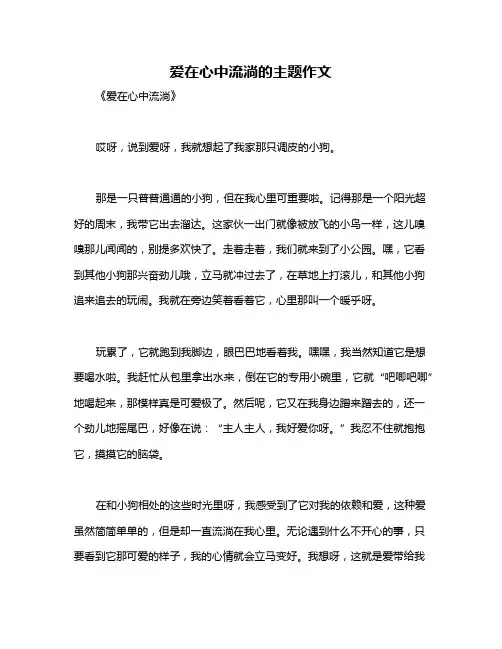 爱在心中流淌的主题作文

《爱在心中流淌》

哎呀，说到爱呀，我就想起了我家那只调皮的小狗。

那是一只普普通通的小狗，但在我心里可重要啦。记得那是一个阳光超好的周末，我带它出去溜达。这家伙一出门就像被放飞的小鸟一样，这儿嗅嗅那儿闻闻的，别提多欢快了。走着走着，我们就来到了小公园。嘿，它看到其他小狗那兴奋劲儿哦，立马就冲过去了，在草地上打滚儿，和其他小狗追来追去的玩闹。我就在旁边笑着看着它，心里那叫一个暖乎呀。

玩累了，它就跑到我脚边，眼巴巴地看着我。嘿嘿，我当然知道它是想要喝水啦。我赶忙从包里拿出水来，倒在它的专用小碗里，它就“吧唧吧唧”地喝起来，那模样真是可爱极了。然后呢，它又在我身边蹭来蹭去的，还一个劲儿地摇尾巴，好像在说：“主人主人，我好爱你呀。”我忍不住就抱抱它，摸摸它的脑袋。

在和小狗相处的这些时光里呀，我感受到了它对我的依赖和爱，这种爱虽然简简单单的，但是却一直流淌在我心里。无论遇到什么不开心的事，只要看到它那可爱的样子，我的心情就会立马变好。我想呀，这就是爱带给我